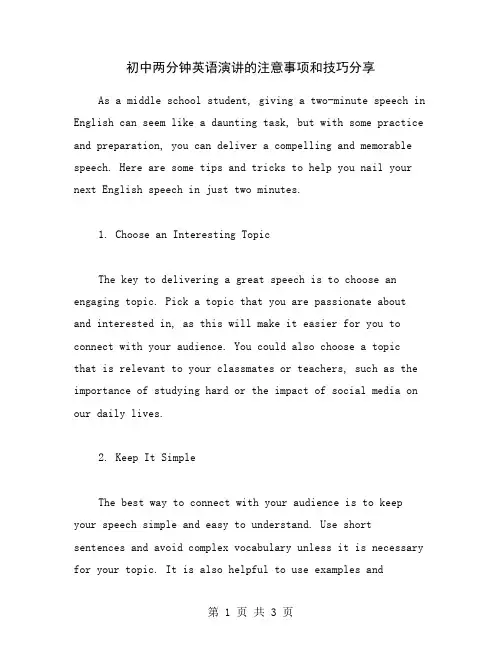 初中两分钟英语演讲的注意事项和技巧分享

As a middle school student, giving a two-minute speech in English can seem like a daunting task, but with some practice and preparation, you can deliver a compelling and memorable speech. Here are some tips and tricks to help you nail your next English speech in just two minutes.

1. Choose an Interesting Topic

The key to delivering a great speech is to choose an engaging topic. Pick a topic that you are passionate about and interested in, as this will make it easier for you to connect with your audience. You could also choose a topic that is relevant to your classmates or teachers, such as the importance of studying hard or the impact of social media on our daily lives.

2. Keep It Simple

The best way to connect with your audience is to keep your speech simple and easy to understand. Use short sentences and avoid complex vocabulary unless it is necessary for your topic. It is also helpful to use examples and

第 1 页 共 3 页